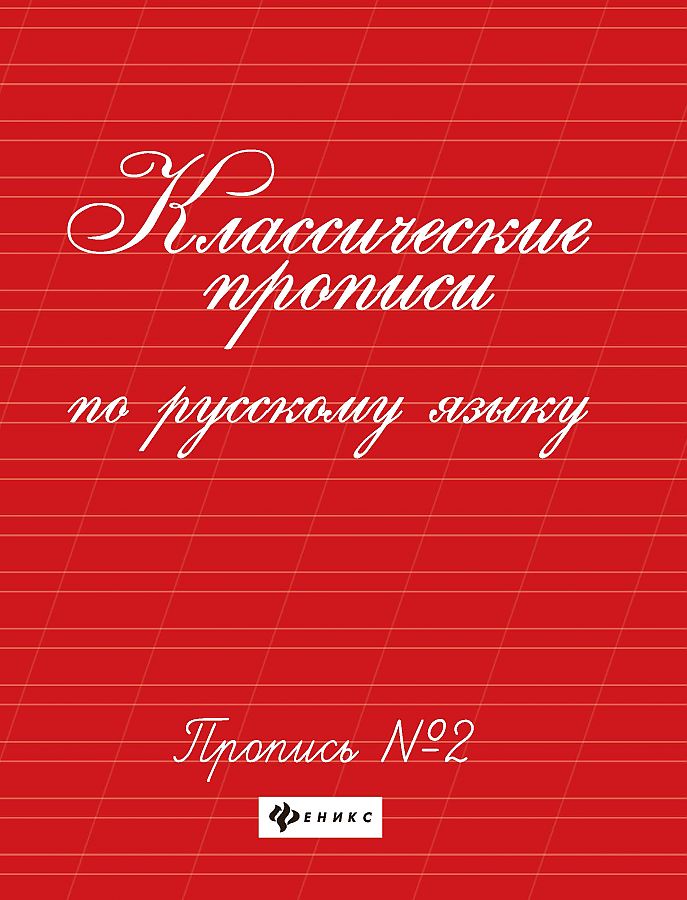 Классические прописи

по русскому языку

Пропись №2

ФЕНИКС